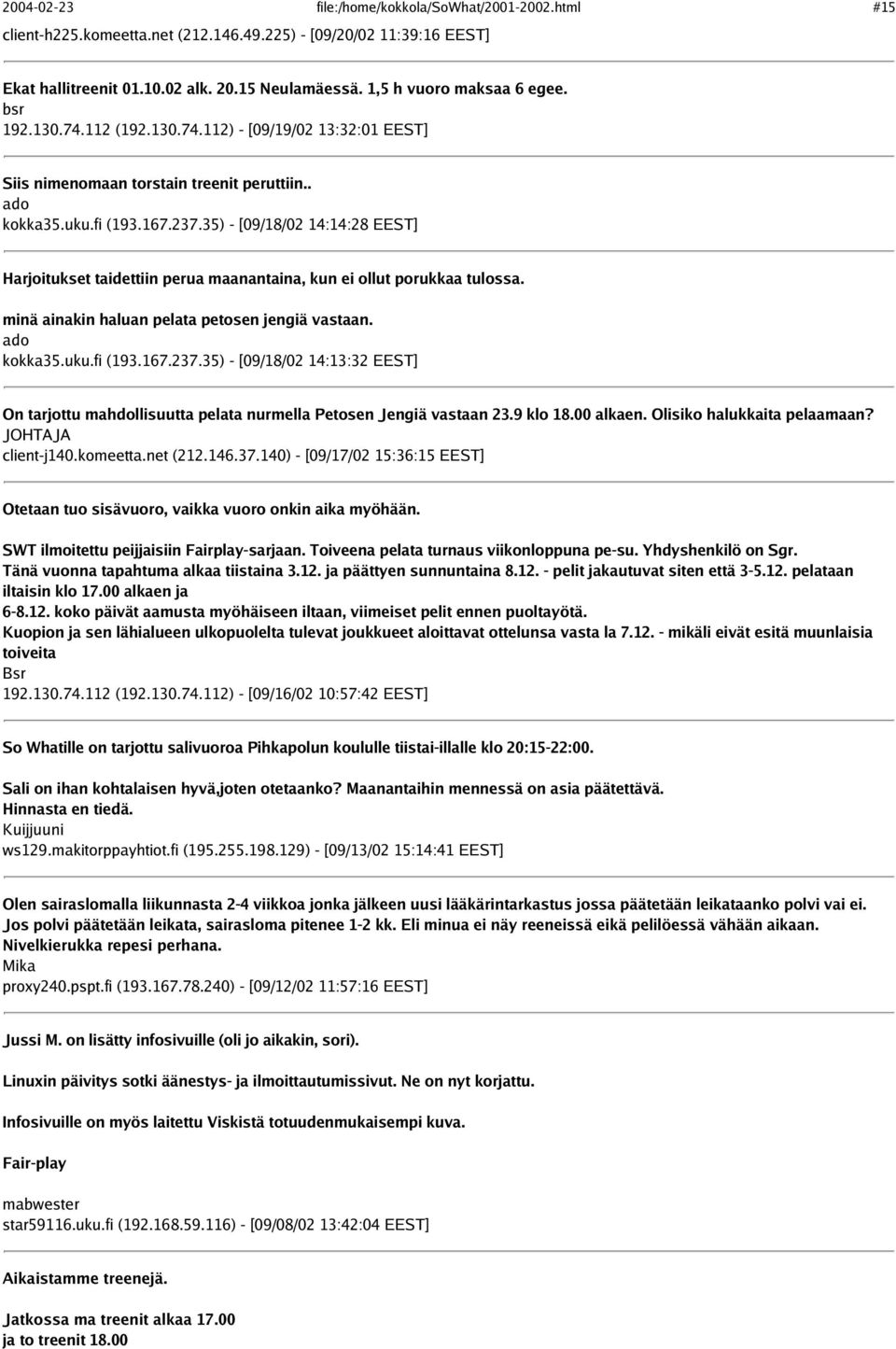 2004-02-23 file:/home/kokkola/SoWhat/2001-2002.html #15

client-h225.komeetta.net (212.146.49.225) - [09/20/02 11:39:16 EEST]

Ekat hallitreenit 01.10.02 alk. 20.15 Neulamäessä. 1,5 h vuoro maksaa 6 egee.
bsr
192.130.74.112 (192.130.74.112) - [09/19/02 13:32:01 EEST]

Siis nimenomaan torstain treenit peruttiin..
ado
kokka35.uku.fi (193.167.237.35) - [09/18/02 14:14:28 EEST]

Harjoitukset taidettiin perua maanantaina, kun ei ollut porukkaa tulossa.

minä ainakin haluan pelata petosen jengiä vastaan.
ado
kokka35.uku.fi (193.167.237.35) - [09/18/02 14:13:32 EEST]

On tarjottu mahdollisuutta pelata nurmella Petosen Jengiä vastaan 23.9 klo 18.00 alkaen. Olisiko halukkaita pelaamaan?
JOHTAJA
client-j140.komeetta.net (212.146.37.140) - [09/17/02 15:36:15 EEST]

Otetaan tuo sisävuoro, vaikka vuoro onkin aika myöhään.

SWT ilmoitettu peijjaisiin Fairplay-sarjaan. Toiveena pelata turnaus viikonloppuna pe-su. Yhdyshenkilö on Sgr.
Tänä vuonna tapahtuma alkaa tiistaina 3.12. ja päättyen sunnuntaina 8.12. - pelit jakautuvat siten että 3-5.12. pelataan iltaisin klo 17.00 alkaen ja
6-8.12. koko päivät aamusta myöhäiseen iltaan, viimeiset pelit ennen puoltayötä.
Kuopion ja sen lähialueen ulkopuolelta tulevat joukkueet aloittavat ottelunsa vasta la 7.12. - mikäli eivät esitä muunlaisia toiveita
Bsr
192.130.74.112 (192.130.74.112) - [09/16/02 10:57:42 EEST]

So Whatille on tarjottu salivuoroa Pihkapolun koululle tiistai-illalle klo 20:15-22:00.

Sali on ihan kohtalaisen hyvä,joten otetaanko? Maanantaihin mennessä on asia päätettävä.
Hinnasta en tiedä.
Kuijjuuni
ws129.makitorppayhtiot.fi (195.255.198.129) - [09/13/02 15:14:41 EEST]

Olen sairaslomalla liikunnasta 2-4 viikkoa jonka jälkeen uusi lääkärintarkastus jossa päätetään leikataanko polvi vai ei.
Jos polvi päätetään leikata, sairasloma pitenee 1-2 kk. Eli minua ei näy reeneissä eikä pelilöessä vähään aikaan.
Nivelkierukka repesi perhana.
Mika
proxy240.pspt.fi (193.167.78.240) - [09/12/02 11:57:16 EEST]

Jussi M. on lisätty infosivuille (oli jo aikakin, sori).

Linuxin päivitys sotki äänestys- ja ilmoittautumissivut. Ne on nyt korjattu.

Infosivuille on myös laitettu Viskistä totuudenmukaisempi kuva.

Fair-play

mabwester
star59116.uku.fi (192.168.59.116) - [09/08/02 13:42:04 EEST]

Aikaistamme treenejä.

Jatkossa ma treenit alkaa 17.00
ja to treenit 18.00